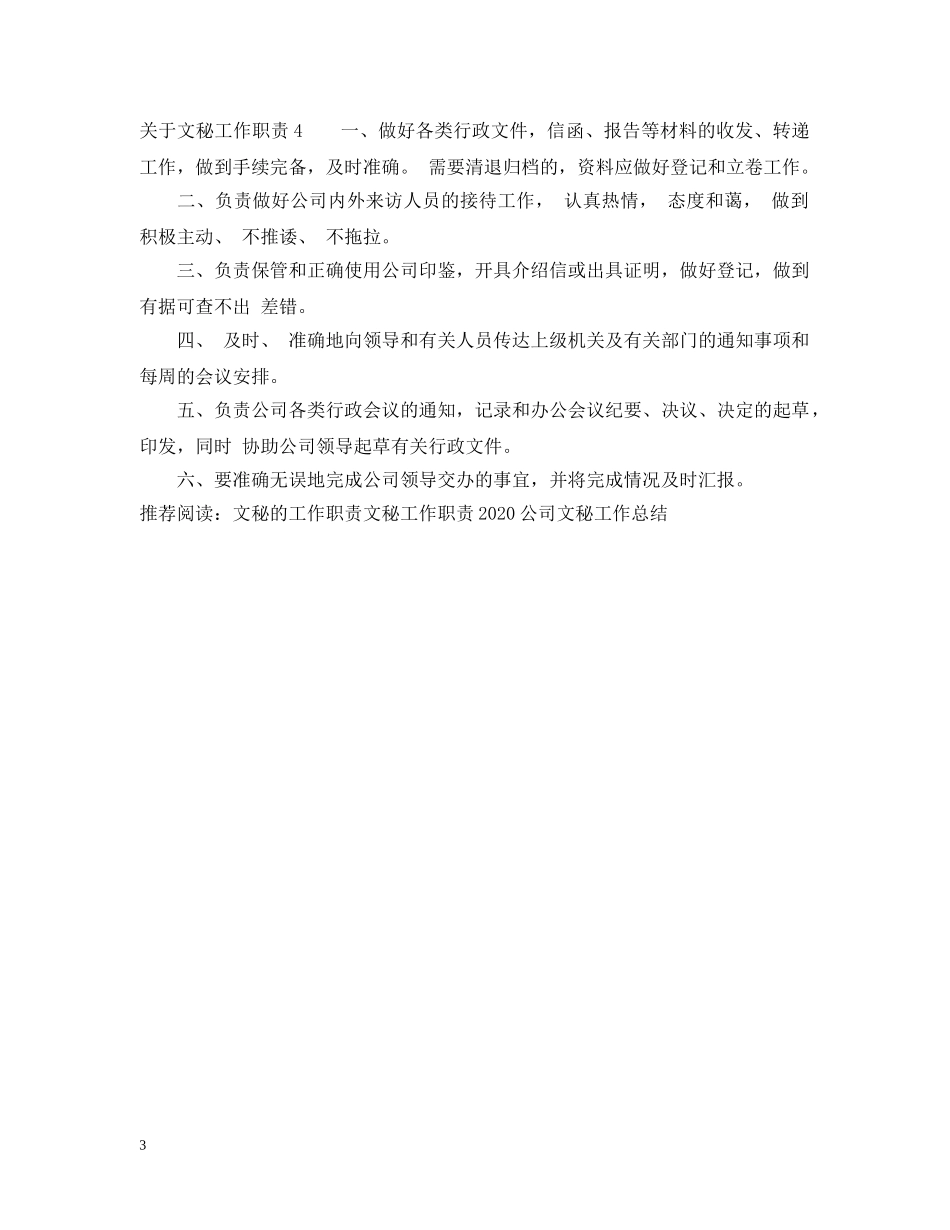 关于文秘工作职责 4　　一、做好各类行政文件，信函、报告等材料的收发、转递工作，做到手续完备，及时准确。 需要清退归档的，资料应做好登记和立卷工作。

二、负责做好公司内外来访人员的接待工作， 认真热情， 态度和蔼， 做到积极主动、 不推诿、 不拖拉。

三、负责保管和正确使用公司印鉴，开具介绍信或出具证明，做好登记，做到有据可查不出 差错。

四、 及时、 准确地向领导和有关人员传达上级机关及有关部门的通知事项和每周的会议安排。

五、负责公司各类行政会议的通知，记录和办公会议纪要、决议、决定的起草，印发，同时 协助公司领导起草有关行政文件。

六、要准确无误地完成公司领导交办的事宜，并将完成情况及时汇报。
推荐阅读：文秘的工作职责文秘工作职责 2020 公司文秘工作总结

3